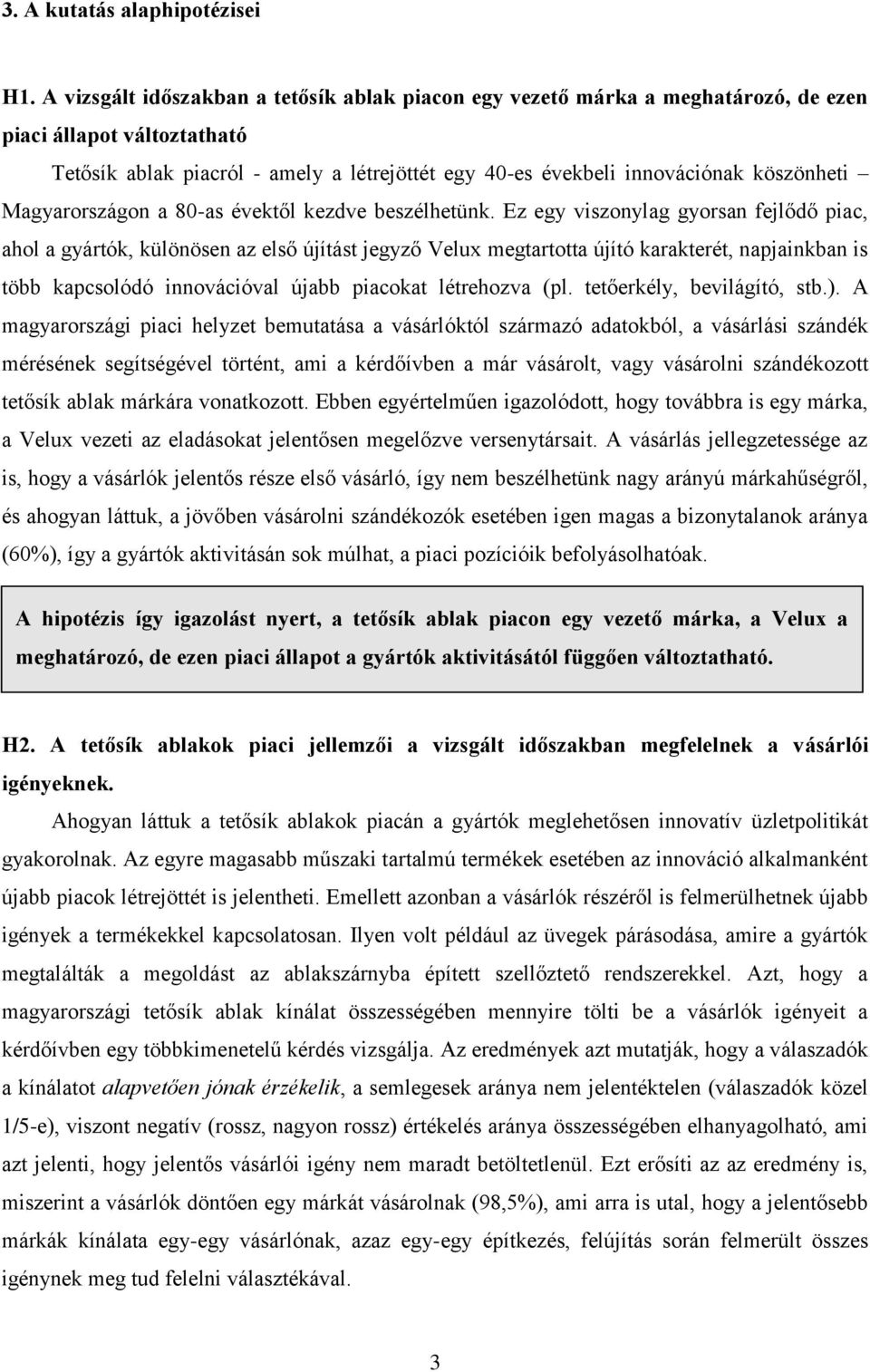 3. A kutatás alaphipotézisei

H1. A vizsgált időszakban a tetősík ablak piacon egy vezető márka a meghatározó, de ezen piaci állapot változtatható

Tetősík ablak piacról - amely a létrejöttét egy 40-es évekbeli innovációnak köszönheti – Magyarországon a 80-as évektől kezdve beszélhetünk. Ez egy viszonylag gyorsan fejlődő piac, ahol a gyártók, különösen az első újítást jegyző Velux megtartotta újító karakterét, napjainkban is több kapcsolódó innovációval újabb piacokat létrehozva (pl. tetőerkély, bevilágító, stb.). A magyarországi piaci helyzet bemutatása a vásárlóktól származó adatokból, a vásárlási szándék mérésének segítségével történt, ami a kérdőívben a már vásárolt, vagy vásárolni szándékozott tetősík ablak márkára vonatkozott. Ebben egyértelműen igazolódott, hogy továbbra is egy márka, a Velux vezeti az eladásokat jelentősen megelőzve versenytársait. A vásárlás jellegzetessége az is, hogy a vásárlók jelentős része első vásárló, így nem beszélhetünk nagy arányú márkahűségről, és ahogyan láttuk, a jövőben vásárolni szándékozók esetében igen magas a bizonytalanok aránya (60%), így a gyártók aktivitásán sok múlhat, a piaci pozícióik befolyásolhatóak.

A hipotézis így igazolást nyert, a tetősík ablak piacon egy vezető márka, a Velux a meghatározó, de ezen piaci állapot a gyártók aktivitásától függően változtatható.

H2. A tetősík ablakok piaci jellemzői a vizsgált időszakban megfelelnek a vásárlói igényeknek.

Ahogyan láttuk a tetősík ablakok piacán a gyártók meglehetősen innovatív üzletpolitikát gyakorolnak. Az egyre magasabb műszaki tartalmú termékek esetében az innováció alkalmanként újabb piacok létrejöttét is jelentheti. Emellett azonban a vásárlók részéről is felmerülhetnek újabb igények a termékekkel kapcsolatosan. Ilyen volt például az üvegek párásodása, amire a gyártók megtalálták a megoldást az ablakszárnyba épített szellőztető rendszerekkel. Azt, hogy a magyarországi tetősík ablak kínálat összességében mennyire tölti be a vásárlók igényeit a kérdőívben egy többkimenetelű kérdés vizsgálja. Az eredmények azt mutatják, hogy a válaszadók a kínálatot alapvetően jónak érzékelik, a semlegesek aránya nem jelentéktelen (válaszadók közel 1/5-e), viszont negatív (rossz, nagyon rossz) értékelés aránya összességében elhanyagolható, ami azt jelenti, hogy jelentős vásárlói igény nem maradt betöltetlenül. Ezt erősíti az az eredmény is, miszerint a vásárlók döntően egy márkát vásárolnak (98,5%), ami arra is utal, hogy a jelentősebb márkák kínálata egy-egy vásárlónak, azaz egy-egy építkezés, felújítás során felmerült összes igénynek meg tud felelni választékával.

3